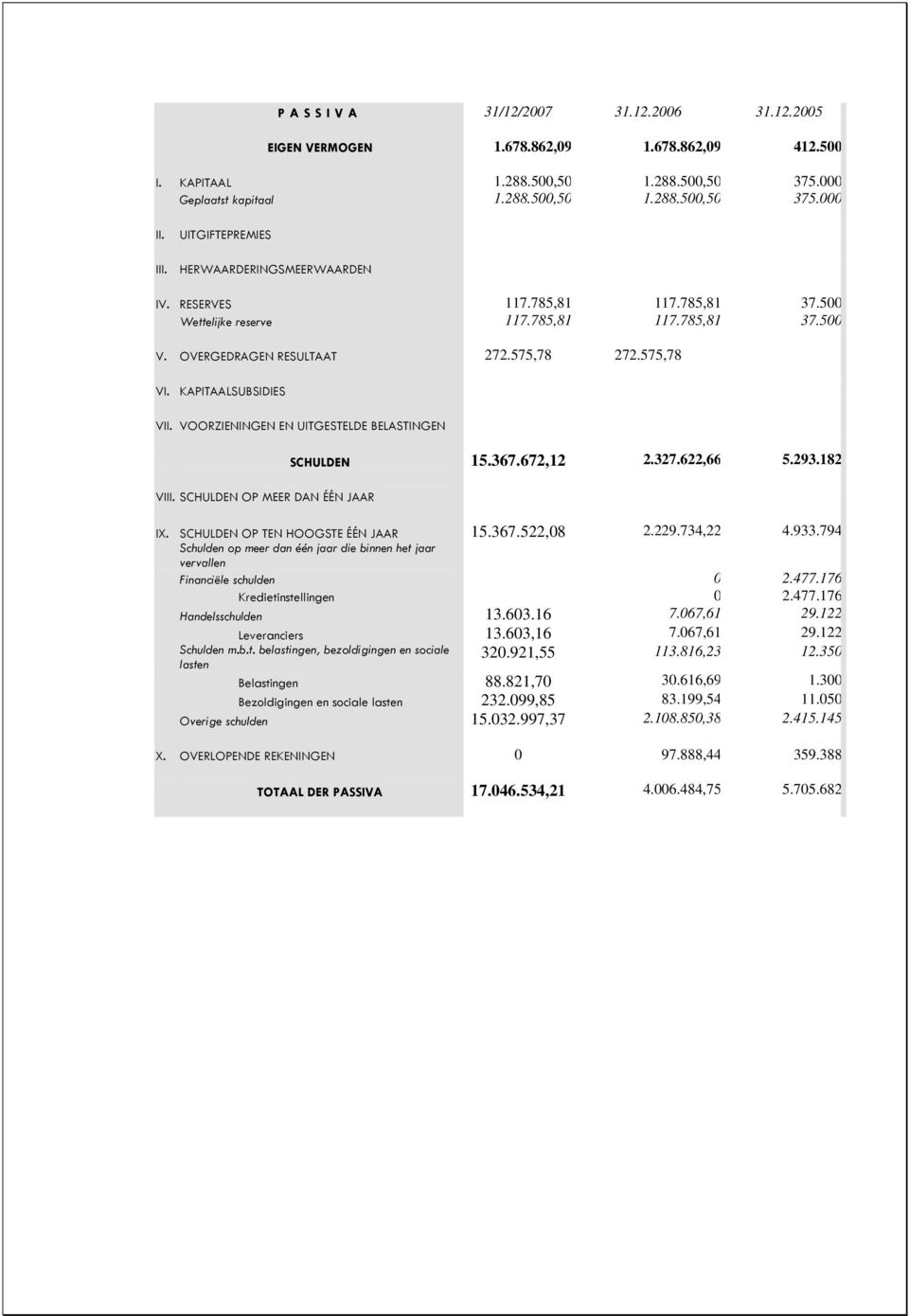 | P A S S I V A | 31/12/2007 | 31.12.2006 | 31.12.2005 |
|---|---|---|---|
| EIGEN VERMOGEN | 1.678.862,09 | 1.678.862,09 | 412.500 |
| I. KAPITAAL | 1.288.500,50 | 1.288.500,50 | 375.000 |
| Geplaatst kapitaal | 1.288.500,50 | 1.288.500,50 | 375.000 |
| II. UITGIFTEPREMIES | | | |
| III. HERWAARDERINGSMEERWAARDEN | | | |
| IV. RESERVES | 117.785,81 | 117.785,81 | 37.500 |
| Wettelijke reserve | 117.785,81 | 117.785,81 | 37.500 |
| V. OVERGEDRAGEN RESULTAAT | 272.575,78 | 272.575,78 | |
| VI. KAPITAALSUBSIDIES | | | |
| VII. VOORZIENINGEN EN UITGESTELDE BELASTINGEN | | | |
| SCHULDEN | 15.367.672,12 | 2.327.622,66 | 5.293.182 |
| VIII. SCHULDEN OP MEER DAN ÉÉN JAAR | | | |
| IX. SCHULDEN OP TEN HOOGSTE ÉÉN JAAR | 15.367.522,08 | 2.229.734,22 | 4.933.794 |
| Schulden op meer dan één jaar die binnen het jaar vervallen | | | |
| Financiële schulden | | 0 | 2.477.176 |
| Kredietinstellingen | | 0 | 2.477.176 |
| Handelsschulden | 13.603.16 | 7.067,61 | 29.122 |
| Leveranciers | 13.603,16 | 7.067,61 | 29.122 |
| Schulden m.b.t. belastingen, bezoldigingen en sociale lasten | 320.921,55 | 113.816,23 | 12.350 |
| Belastingen | 88.821,70 | 30.616,69 | 1.300 |
| Bezoldigingen en sociale lasten | 232.099,85 | 83.199,54 | 11.050 |
| Overige schulden | 15.032.997,37 | 2.108.850,38 | 2.415.145 |
| X. OVERLOPENDE REKENINGEN | 0 | 97.888,44 | 359.388 |
| TOTAAL DER PASSIVA | 17.046.534,21 | 4.006.484,75 | 5.705.682 |